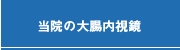 当院の大腸内視鏡